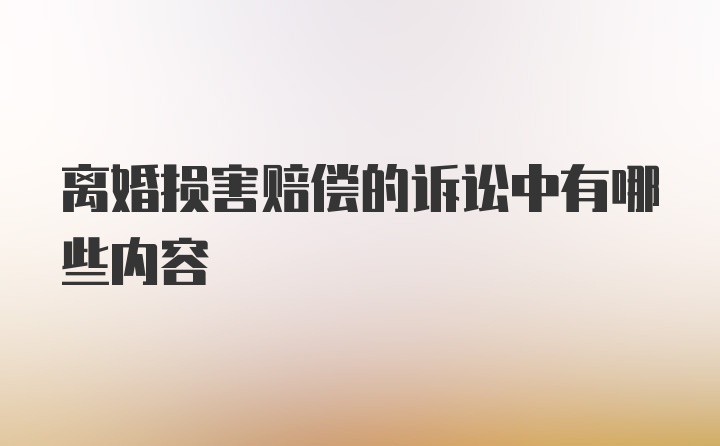 离婚损害赔偿的诉讼中有哪些内容